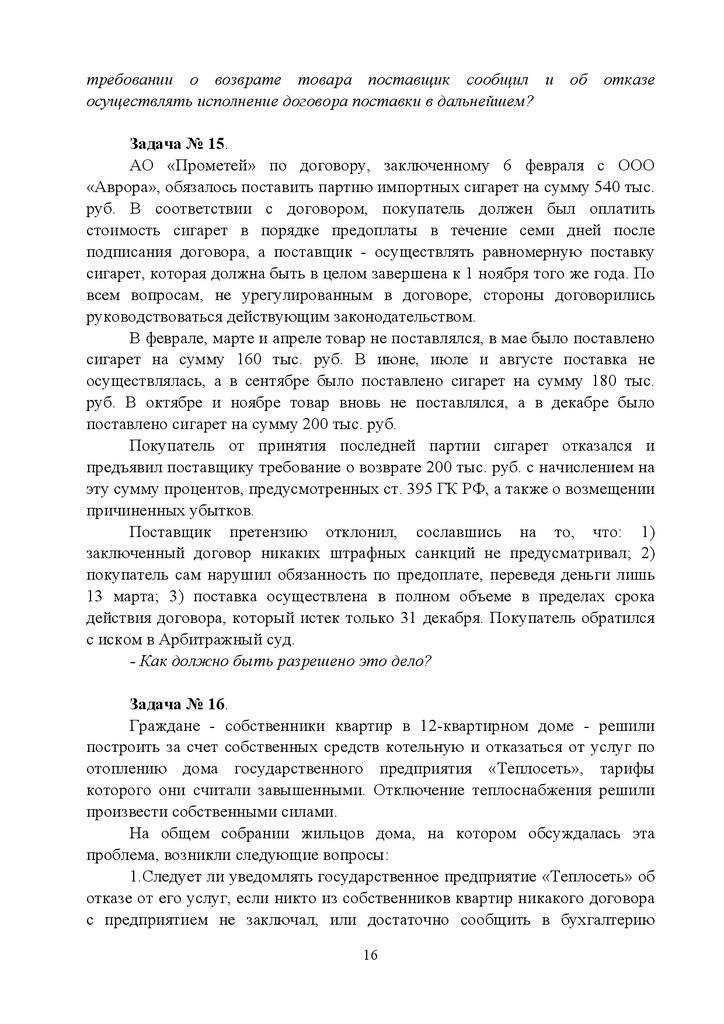 требовании о возврате товара поставщик сообщил и об отказе осуществлять исполнение договора поставки в дальнейшем?

Задача № 15.

АО «Прометей» по договору, заключенному 6 февраля с ООО «Аврора», обязалось поставить партию импортных сигарет на сумму 540 тыс. руб. В соответствии с договором, покупатель должен был оплатить стоимость сигарет в порядке предоплаты в течение семи дней после подписания договора, а поставщик - осуществлять равномерную поставку сигарет, которая должна быть в целом завершена к 1 ноября того же года. По всем вопросам, не урегулированным в договоре, стороны договорились руководствоваться действующим законодательством.

В феврале, марте и апреле товар не поставлялся, в мае было поставлено сигарет на сумму 160 тыс. руб. В июне, июле и августе поставка не осуществлялась, а в сентябре было поставлено сигарет на сумму 180 тыс. руб. В октябре и ноябре товар вновь не поставлялся, а в декабре было поставлено сигарет на сумму 200 тыс. руб.

Покупатель от принятия последней партии сигарет отказался и предъявил поставщику требование о возврате 200 тыс. руб. с начислением на эту сумму процентов, предусмотренных ст. 395 ГК РФ, а также о возмещении причиненных убытков.

Поставщик претензию отклонил, сославшись на то, что: 1) заключенный договор никаких штрафных санкций не предусматривал; 2) покупатель сам нарушил обязанность по предоплате, переведя деньги лишь 13 марта; 3) поставка осуществлена в полном объеме в пределах срока действия договора, который истек только 31 декабря. Покупатель обратился с иском в Арбитражный суд.

- Как должно быть разрешено это дело?

Задача № 16.

Граждане - собственники квартир в 12-квартирном доме - решили построить за счет собственных средств котельную и отказаться от услуг по отоплению дома государственного предприятия «Теплосеть», тарифы которого они считали завышенными. Отключение теплоснабжения решили произвести собственными силами.

На общем собрании жильцов дома, на котором обсуждалась эта проблема, возникли следующие вопросы:

1.Следует ли уведомлять государственное предприятие «Теплосеть» об отказе от его услуг, если никто из собственников квартир никакого договора с предприятием не заключал, или достаточно сообщить в бухгалтерию

16